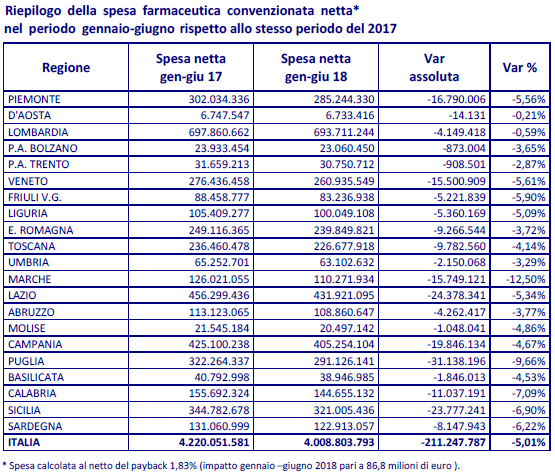 Riepilogo della spesa farmaceutica convenzionata netta*
nel periodo gennaio-giugno rispetto allo stesso periodo del 2017

| Regione | Spesa netta gen-giu 17 | Spesa netta gen-giu 18 | Var assoluta | Var % |
|---|---|---|---|---|
| PIEMONTE | 302.034.336 | 285.244.330 | -16.790.006 | -5,56% |
| D'AOSTA | 6.747.547 | 6.733.416 | -14.131 | -0,21% |
| LOMBARDIA | 697.860.662 | 693.711.244 | -4.149.418 | -0,59% |
| P.A. BOLZANO | 23.933.454 | 23.060.450 | -873.004 | -3,65% |
| P.A. TRENTO | 31.659.213 | 30.750.712 | -908.501 | -2,87% |
| VENETO | 276.436.458 | 260.935.549 | -15.500.909 | -5,61% |
| FRIULI V.G. | 88.458.777 | 83.236.938 | -5.221.839 | -5,90% |
| LIGURIA | 105.409.277 | 100.049.108 | -5.360.169 | -5,09% |
| E. ROMAGNA | 249.116.365 | 239.849.821 | -9.266.544 | -3,72% |
| TOSCANA | 236.460.478 | 226.677.918 | -9.782.560 | -4,14% |
| UMBRIA | 65.252.701 | 63.102.632 | -2.150.068 | -3,29% |
| MARCHE | 126.021.055 | 110.271.934 | -15.749.121 | -12,50% |
| LAZIO | 456.299.436 | 431.921.095 | -24.378.341 | -5,34% |
| ABRUZZO | 113.123.065 | 108.860.647 | -4.262.417 | -3,77% |
| MOLISE | 21.545.184 | 20.497.142 | -1.048.041 | -4,86% |
| CAMPANIA | 425.100.238 | 405.254.104 | -19.846.134 | -4,67% |
| PUGLIA | 322.264.337 | 291.126.141 | -31.138.196 | -9,66% |
| BASILICATA | 40.792.998 | 38.946.985 | -1.846.013 | -4,53% |
| CALABRIA | 155.692.324 | 144.655.132 | -11.037.191 | -7,09% |
| SICILIA | 344.782.678 | 321.005.436 | -23.777.241 | -6,90% |
| SARDEGNA | 131.060.999 | 122.913.057 | -8.147.943 | -6,22% |
| ITALIA | 4.220.051.581 | 4.008.803.793 | -211.247.787 | -5,01% |

* Spesa calcolata al netto del payback 1,83% (impatto gennaio –giugno 2018 pari a 86,8 milioni di euro ).